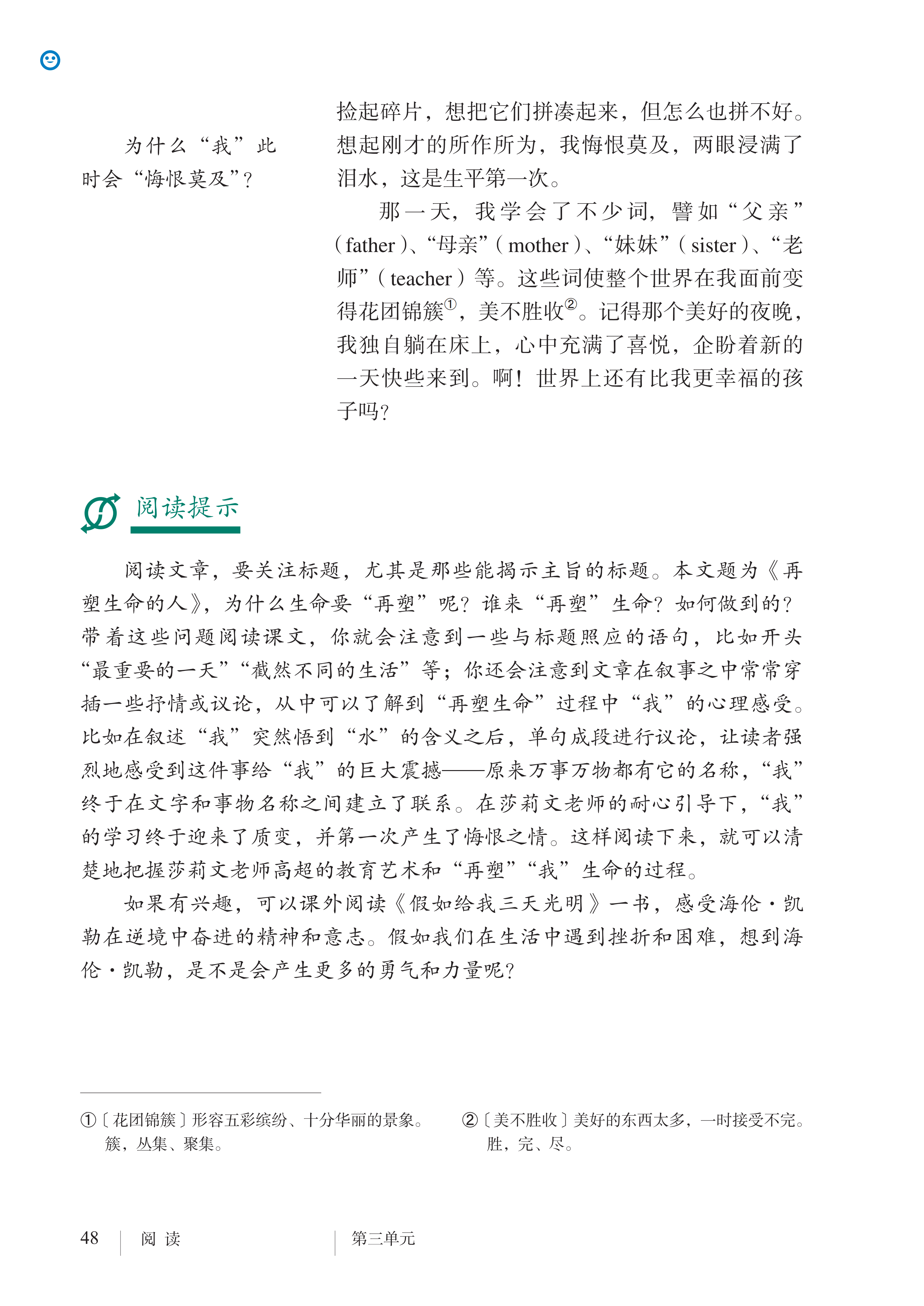 为什么“我”此时会“悔恨莫及”?

捡起碎片，想把它们拼凑起来，但怎么也拼不好。想起刚才的所作所为，我悔恨莫及，两眼浸满了泪水，这是生平第一次。

那一天，我学会了不少词，譬如“父亲”(father)、“母亲”(mother)、“妹妹”(sister)、“老师”(teacher)等。这些词使整个世界在我面前变得花团锦簇$^{①}$，美不胜收$^{②}$。记得那个美好的夜晚，我独自躺在床上，心中充满了喜悦，企盼着新的一天快些来到。啊！世界上还有比我更幸福的孩子吗?

阅读提示

阅读文章，要关注标题，尤其是那些能揭示主旨的标题。本文题为《再塑生命的人》，为什么生命要“再塑”呢？谁来“再塑”生命？如何做到的？带着这些问题阅读课文，你就会注意到一些与标题照应的语句，比如开头“最重要的一天”“截然不同的生活”等；你还会注意到文章在叙事之中常常穿插一些抒情或议论，从中可以了解到“再塑生命”过程中“我”的心理感受。比如在叙述“我”突然悟到“水”的含义之后，单句成段进行议论，让读者强烈地感受到这件事给“我”的巨大震撼——原来万事万物都有它的名称，“我”终于在文字和事物名称之间建立了联系。在莎莉文老师的耐心引导下，“我”的学习终于迎来了质变，并第一次产生了悔恨之情。这样阅读下来，就可以清楚地把握莎莉文老师高超的教育艺术和“再塑”“我”生命的过程。

如果有兴趣，可以课外阅读《假如给我三天光明》一书，感受海伦·凯勒在逆境中奋进的精神和意志。假如我们在生活中遇到挫折和困难，想到海伦·凯勒，是不是会产生更多的勇气和力量呢?

①〔花团锦簇〕形容五彩缤纷、十分华丽的景象。簇，丛集、聚集。

②〔美不胜收〕美好的东西太多，一时接受不完。胜，完、尽。

48 阅读 第三单元